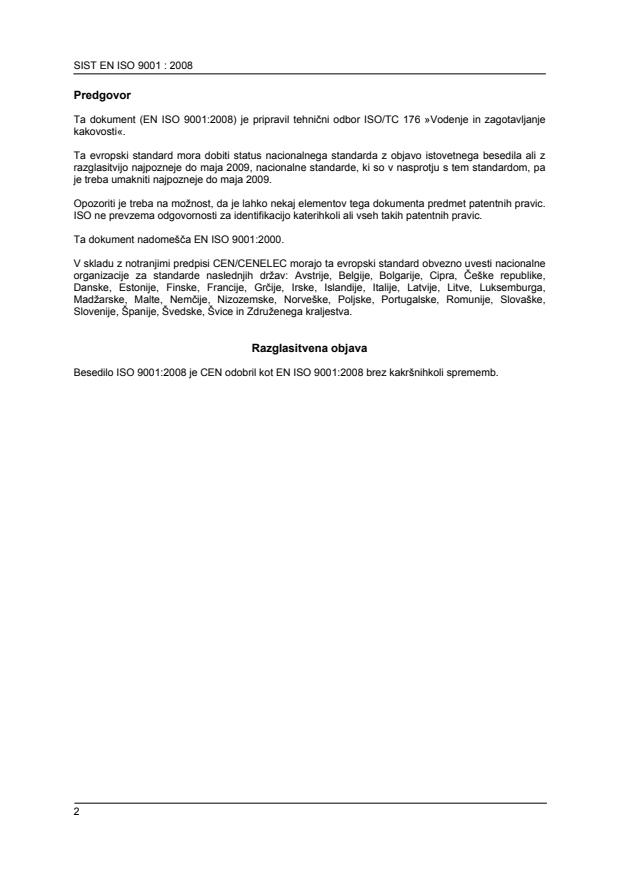 SIST EN ISO 9001 : 2008

Predgovor

Ta dokument (EN ISO 9001:2008) je pripravil tehnični odbor ISO/TC 176 »Vodenje in zagotavljanje kakovosti«.

Ta evropski standard mora dobiti status nacionalnega standarda z objavo istovetnega besedila ali z razglasitvijo najpozneje do maja 2009, nacionalne standarde, ki so v nasprotju s tem standardom, pa je treba umakniti najpozneje do maja 2009.

Opozoriti je treba na možnost, da je lahko nekaj elementov tega dokumenta predmet patentnih pravic. ISO ne prevzema odgovornosti za identifikacijo katerihkoli ali vseh takih patentnih pravic.

Ta dokument nadomešča EN ISO 9001:2000.

V skladu z notranjimi predpisi CEN/CENELEC morajo ta evropski standard obvezno uvesti nacionalne organizacije za standarde naslednjih držav: Avstrije, Belgije, Bolgarije, Cipra, Češke republike, Danske, Estonije, Finske, Francije, Grčije, Irske, Islandije, Italije, Latvije, Litve, Luksemburga, Madžarske, Malte, Nemčije, Nizozemske, Norveške, Poljske, Portugalske, Romunije, Slovaške, Slovenije, Španije, Švedske, Švice in Združenega kraljestva.

Razglasitvena objava

Besedilo ISO 9001:2008 je CEN odobril kot EN ISO 9001:2008 brez kakršnihkoli sprememb.

2